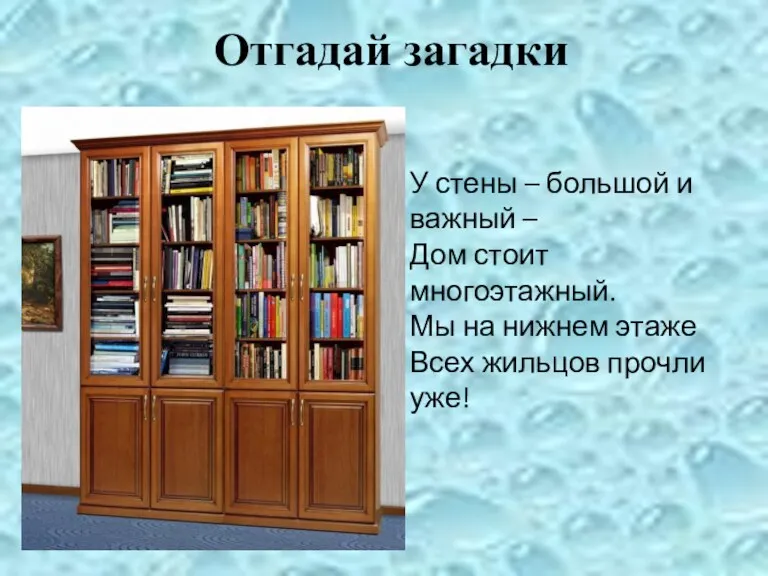 Отгадай загадки

У стены – большой и важный –
Дом стоит многоэтажный.
Мы на нижнем этаже
Всех жильцов прочли уже!